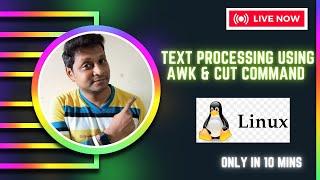 LIVE NOW

TEXT PROCESSING USING AWK & CUT COMMAND

Linux

ONLY IN 10 MINS